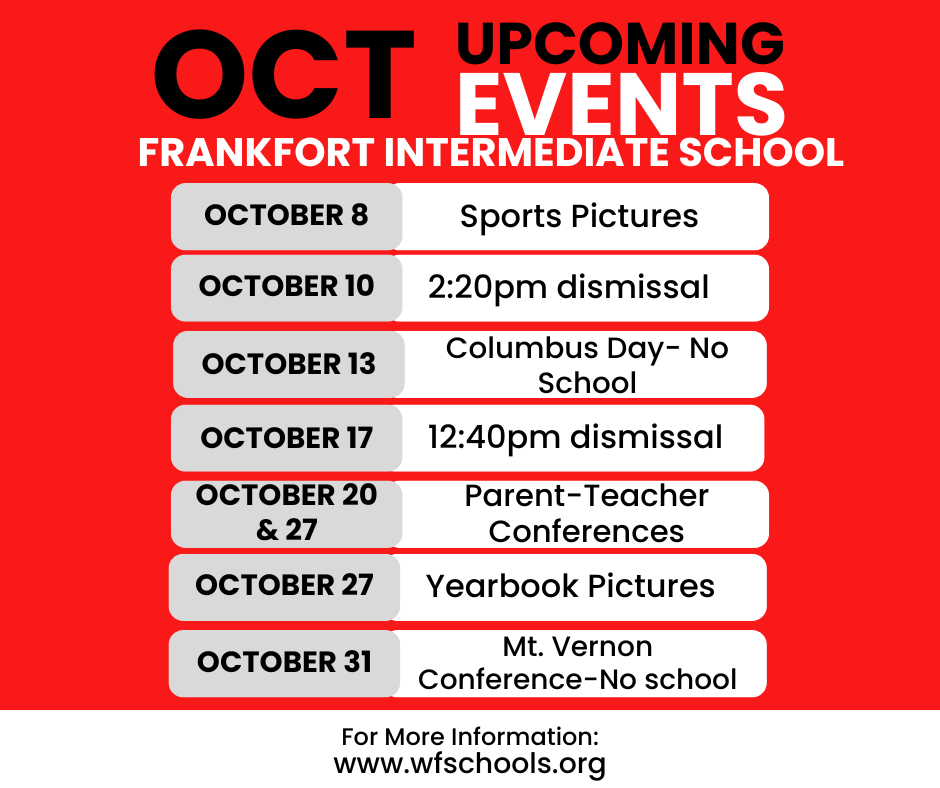 OCT UPCOMING EVENTS
FRANKFORT INTERMEDIATE SCHOOL

| | |
|---|---|
| OCTOBER 8 | Sports Pictures |
| OCTOBER 10 | 2:20pm dismissal |
| OCTOBER 13 | Columbus Day- No School |
| OCTOBER 17 | 12:40pm dismissal |
| OCTOBER 20 & 27 | Parent-Teacher Conferences |
| OCTOBER 27 | Yearbook Pictures |
| OCTOBER 31 | Mt. Vernon Conference-No school |

For More Information:
www.wfschools.org